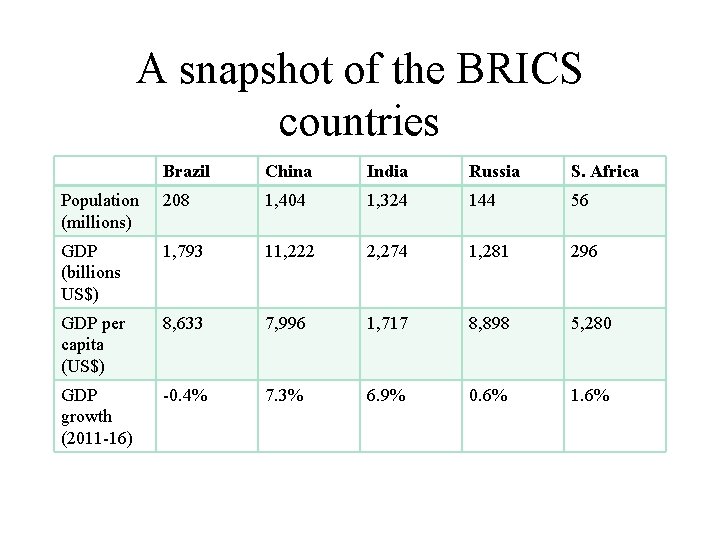 A snapshot of the BRICS countries

| | Brazil | China | India | Russia | S. Africa |
|---|---|---|---|---|---|
| Population (millions) | 208 | 1,404 | 1,324 | 144 | 56 |
| GDP (billions US$) | 1,793 | 11,222 | 2,274 | 1,281 | 296 |
| GDP per capita (US$) | 8,633 | 7,996 | 1,717 | 8,898 | 5,280 |
| GDP growth (2011-16) | -0.4% | 7.3% | 6.9% | 0.6% | 1.6% |